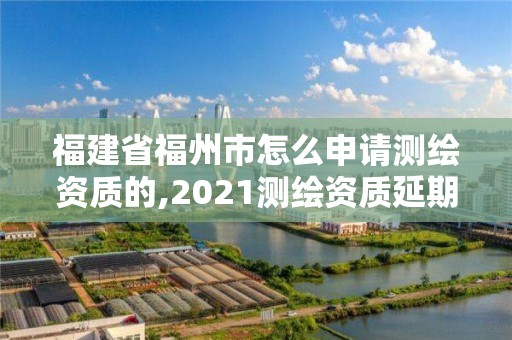 福建省福州市怎么申请测绘资质的,2021测绘资质延期